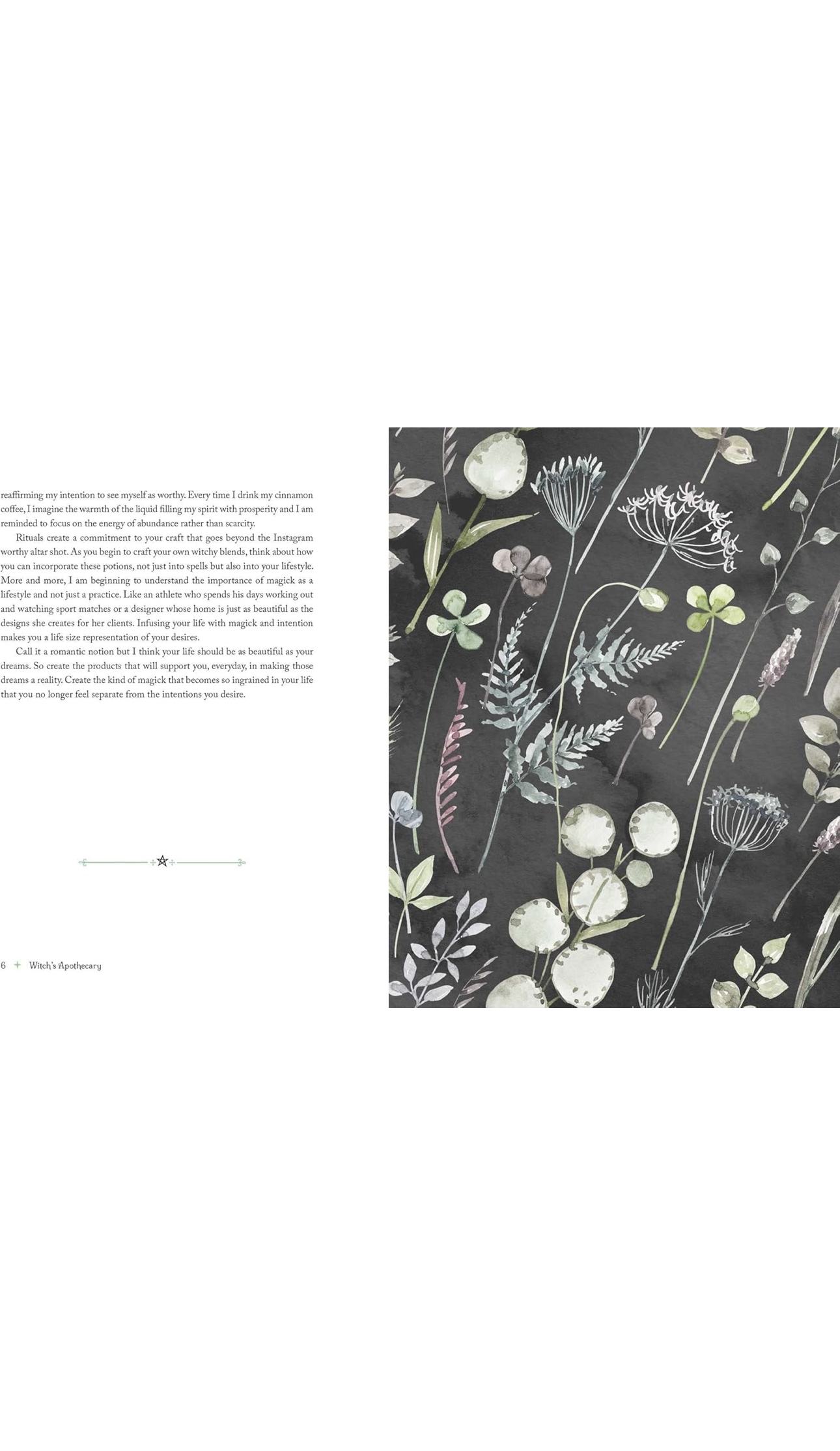 reaffirming my intention to see myself as worthy. Every time I drink my cinnamon coffee, I imagine the warmth of the liquid filling my spirit with prosperity and I am reminded to focus on the energy of abundance rather than scarcity.

Rituals create a commitment to your craft that goes beyond the Instagram worthy altar shot. As you begin to craft your own witchy blends, think about how you can incorporate these potions, not just into spells but also into your lifestyle. More and more, I am beginning to understand the importance of magick as a lifestyle and not just a practice. Like an athlete who spends his days working out and watching sport matches or a designer whose home is just as beautiful as the designs she creates for her clients. Infusing your life with magick and intention makes you a life size representation of your desires.

Call it a romantic notion but I think your life should be as beautiful as your dreams. So create the products that will support you, everyday, in making those dreams a reality. Create the kind of magick that becomes so ingrained in your life that you no longer feel separate from the intentions you desire.

6 + Witch's Apothecary